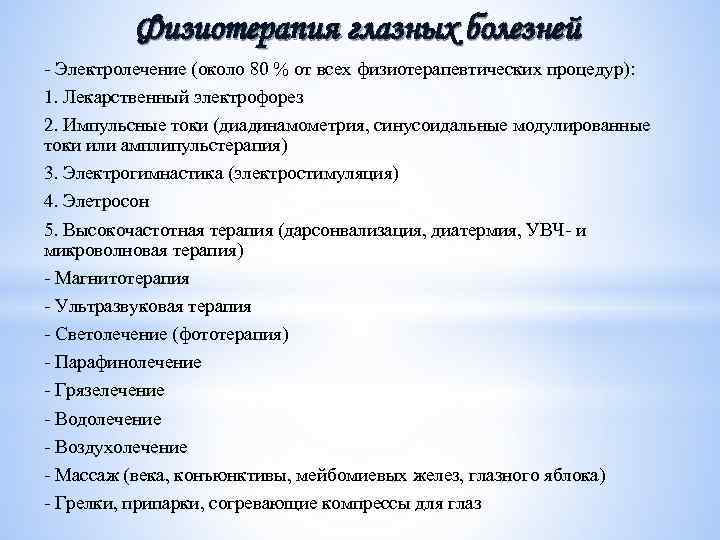 Физиотерапия глазных болезней

- Электролечение (около 80 % от всех физиотерапевтических процедур):

1. Лекарственный электрофорез

2. Импульсные токи (диадинамометрия, синусоидальные модулированные токи или амплипульстерапия)

3. Электрогимнастика (электростимуляция)

4. Элетросон

5. Высокочастотная терапия (дарсонвализация, диатермия, УВЧ- и микроволновая терапия)

- Магнитотерапия

- Ультразвуковая терапия

- Светолечение (фототерапия)

- Парафинолечение

- Грязелечение

- Водолечение

- Воздухолечение

- Массаж (века, конъюнктивы, мейбомиевых желез, глазного яблока)

- Грелки, припарки, согревающие компрессы для глаз